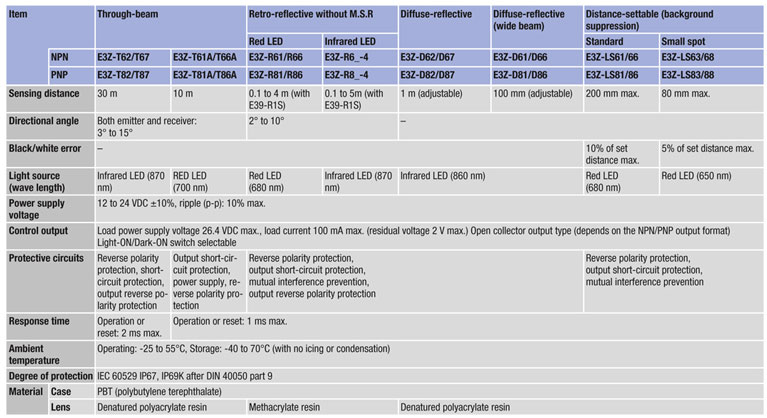 | Item | | Through-beam | | Retro-reflective without M.S.R | | Diffuse-reflective | Diffuse-reflective (wide beam) | Distance-settable (background suppression) | |
|---|---|---|---|---|---|---|---|---|---|
| | | | | Red LED | Infrared LED | | | Standard | Small spot |
| | NPN | E3Z-T62/T67 | E3Z-T61A/T66A | E3Z-R61/R66 | E3Z-R6_-4 | E3Z-D62/D67 | E3Z-D61/D66 | E3Z-LS61/66 | E3Z-LS63/68 |
| | PNP | E3Z-T82/T87 | E3Z-T81A/T86A | E3Z-R81/R86 | E3Z-R8_-4 | E3Z-D82/D87 | E3Z-D81/D86 | E3Z-LS81/86 | E3Z-LS83/88 |
| Sensing distance | | 30 m | 10 m | 0.1 to 4 m (with E39-R1S) | 0.1 to 5m (with E39-R1S) | 1 m (adjustable) | 100 mm (adjustable) | 200 mm max. | 80 mm max. |
| Directional angle | | Both emitter and receiver: 3° to 15° | | 2° to 10° | | – | | | |
| Black/white error | | – | | | | | | 10% of set distance max. | 5% of set distance max. |
| Light source (wave length) | | Infrared LED (870 nm) | RED LED (700 nm) | Red LED (680 nm) | Infrared LED (870 nm) | Infrared LED (860 nm) | | Red LED (680 nm) | Red LED (650 nm) |
| Power supply voltage | | 12 to 24 VDC ±10%, ripple (p-p): 10% max. | | | | | | | |
| Control output | | Load power supply voltage 26.4 VDC max., load current 100 mA max. (residual voltage 2 V max.) Open collector output type (depends on the NPN/PNP output format) Light-ON/Dark-ON switch selectable | | | | | | | |
| Protective circuits | | Reverse polarity protection, short-circuit protection, output reverse polarity protection | Output short-circuit protection, power supply, reverse polarity protection | Reverse polarity protection, output short-circuit protection, mutual interference prevention, output reverse polarity protection | | | | Reverse polarity protection, output short-circuit protection, mutual interference prevention | |
| Response time | | Operation or reset: 2 ms max. | Operation or reset: 1 ms max. | | | | | | |
| Ambient temperature | | Operating: -25 to 55°C, Storage: -40 to 70°C (with no icing or condensation) | | | | | | | |
| Degree of protection | | IEC 60529 IP67, IP69K after DIN 40050 part 9 | | | | | | | |
| Material | Case | PBT (polybutylene terephthalate) | | | | | | | |
| | Lens | Denatured polyacrylate resin | | Methacrylate resin | | Denatured polyacrylate resin | | | |